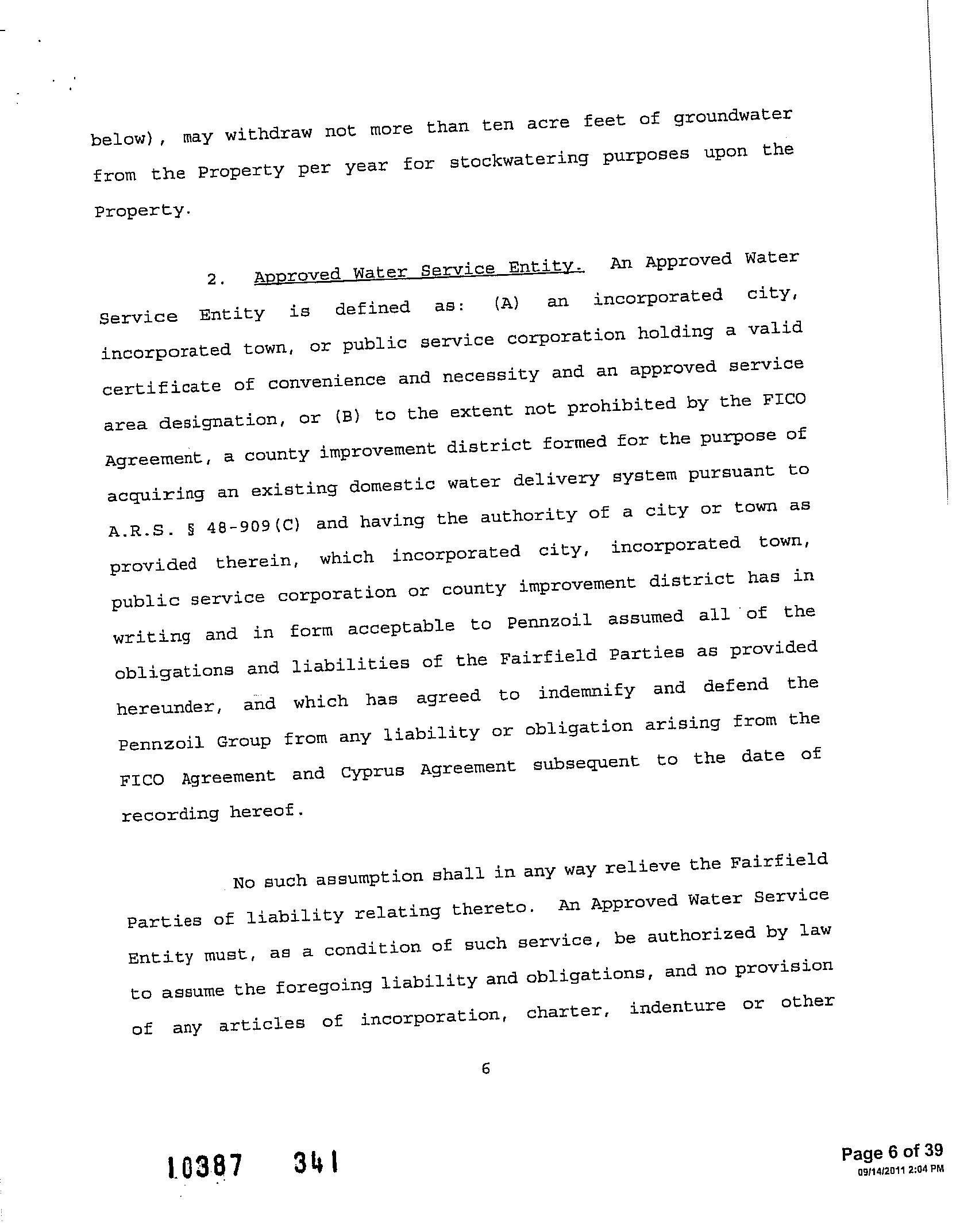 below), may withdraw not more than ten acre feet of groundwater from the Property per year for stockwatering purposes upon the Property.

2. Approved Water Service Entity. An Approved Water Service Entity is defined as: (A) an incorporated city, incorporated town, or public service corporation holding a valid certificate of convenience and necessity and an approved service area designation, or (B) to the extent not prohibited by the FICO Agreement, a county improvement district formed for the purpose of acquiring an existing domestic water delivery system pursuant to A.R.S. § 48-909(C) and having the authority of a city or town as provided therein, which incorporated city, incorporated town, public service corporation or county improvement district has in writing and in form acceptable to Pennzoil assumed all of the obligations and liabilities of the Fairfield Parties as provided hereunder, and which has agreed to indemnify and defend the Pennzoil Group from any liability or obligation arising from the FICO Agreement and Cyprus Agreement subsequent to the date of recording hereof.

No such assumption shall in any way relieve the Fairfield Parties of liability relating thereto. An Approved Water Service Entity must, as a condition of such service, be authorized by law to assume the foregoing liability and obligations, and no provision of any articles of incorporation, charter, indenture or other

6

10387 341

Page 6 of 39
09/14/2011 2:04 PM